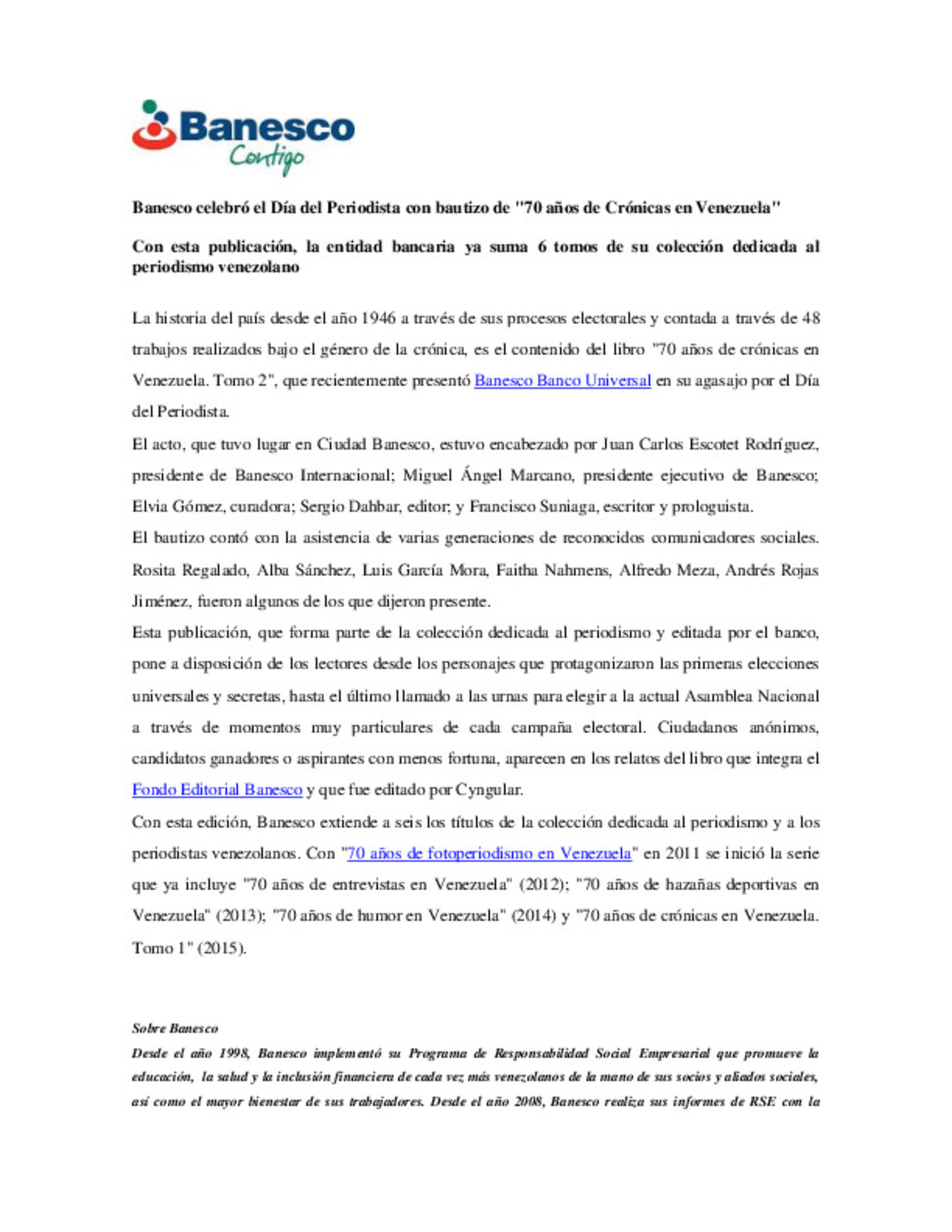 Banesco
Contigo

Banesco celebró el Día del Periodista con bautizo de "70 años de Crónicas en Venezuela"

Con esta publicación, la entidad bancaria ya suma 6 tomos de su colección dedicada al periodismo venezolano

La historia del país desde el año 1946 a través de sus procesos electorales y contada a través de 48 trabajos realizados bajo el género de la crónica, es el contenido del libro "70 años de crónicas en Venezuela. Tomo 2", que recientemente presentó Banesco Banco Universal en su agasajo por el Día del Periodista.

El acto, que tuvo lugar en Ciudad Banesco, estuvo encabezado por Juan Carlos Escotet Rodríguez, presidente de Banesco Internacional; Miguel Ángel Marcano, presidente ejecutivo de Banesco; Elvia Gómez, curadora; Sergio Dahbar, editor; y Francisco Suniaga, escritor y prologuista.

El bautizo contó con la asistencia de varias generaciones de reconocidos comunicadores sociales. Rosita Regalado, Alba Sánchez, Luis García Mora, Faitha Nahmens, Alfredo Meza, Andrés Rojas Jiménez, fueron algunos de los que dijeron presente.

Esta publicación, que forma parte de la colección dedicada al periodismo y editada por el banco, pone a disposición de los lectores desde los personajes que protagonizaron las primeras elecciones universales y secretas, hasta el último llamado a las urnas para elegir a la actual Asamblea Nacional a través de momentos muy particulares de cada campaña electoral. Ciudadanos anónimos, candidatos ganadores o aspirantes con menos fortuna, aparecen en los relatos del libro que integra el Fondo Editorial Banesco y que fue editado por Cyngular.

Con esta edición, Banesco extiende a seis los títulos de la colección dedicada al periodismo y a los periodistas venezolanos. Con "70 años de fotoperiodismo en Venezuela" en 2011 se inició la serie que ya incluye "70 años de entrevistas en Venezuela" (2012); "70 años de hazañas deportivas en Venezuela" (2013); "70 años de humor en Venezuela" (2014) y "70 años de crónicas en Venezuela. Tomo 1" (2015).

Sobre Banesco

Desde el año 1998, Banesco implementó su Programa de Responsabilidad Social Empresarial que promueve la educación, la salud y la inclusión financiera de cada vez más venezolanos de la mano de sus socios y aliados sociales, así como el mayor bienestar de sus trabajadores. Desde el año 2008, Banesco realiza sus informes de RSE con la